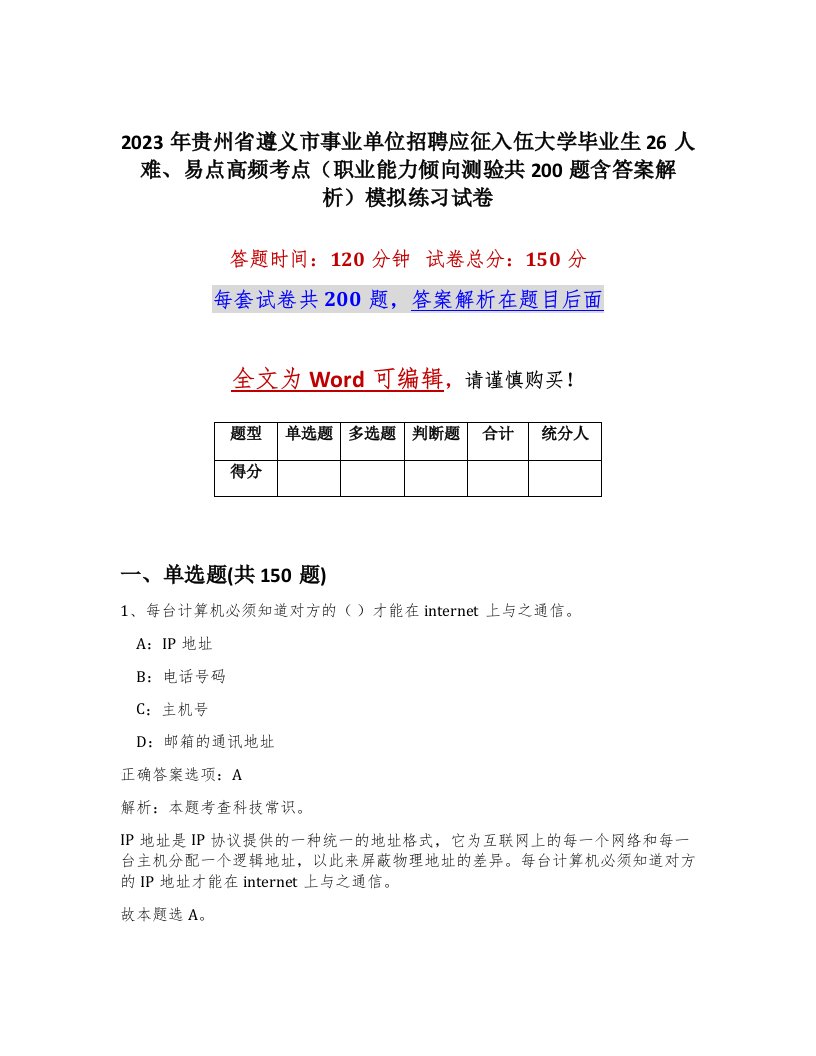 2023 年贵州省遵义市事业单位招聘应征入伍大学毕业生 26 人难、易点高频考点（职业能力倾向测验共 200 题含答案解析）模拟练习试卷

答题时间：120 分钟　试卷总分：150 分

每套试卷共 200 题，答案解析在题目后面

全文为 Word 可编辑，请谨慎购买！

| 题型 | 单选题 | 多选题 | 判断题 | 合计 | 统分人 |
|---|---|---|---|---|---|
| 得分 | | | | | |

一、单选题(共 150 题)

1、每台计算机必须知道对方的（ ）才能在 internet 上与之通信。

A：IP 地址

B：电话号码

C：主机号

D：邮箱的通讯地址

正确答案选项：A

解析：本题考查科技常识。

IP 地址是 IP 协议提供的一种统一的地址格式，它为互联网上的每一个网络和每一台主机分配一个逻辑地址，以此来屏蔽物理地址的差异。每台计算机必须知道对方的 IP 地址才能在 internet 上与之通信。

故本题选 A。